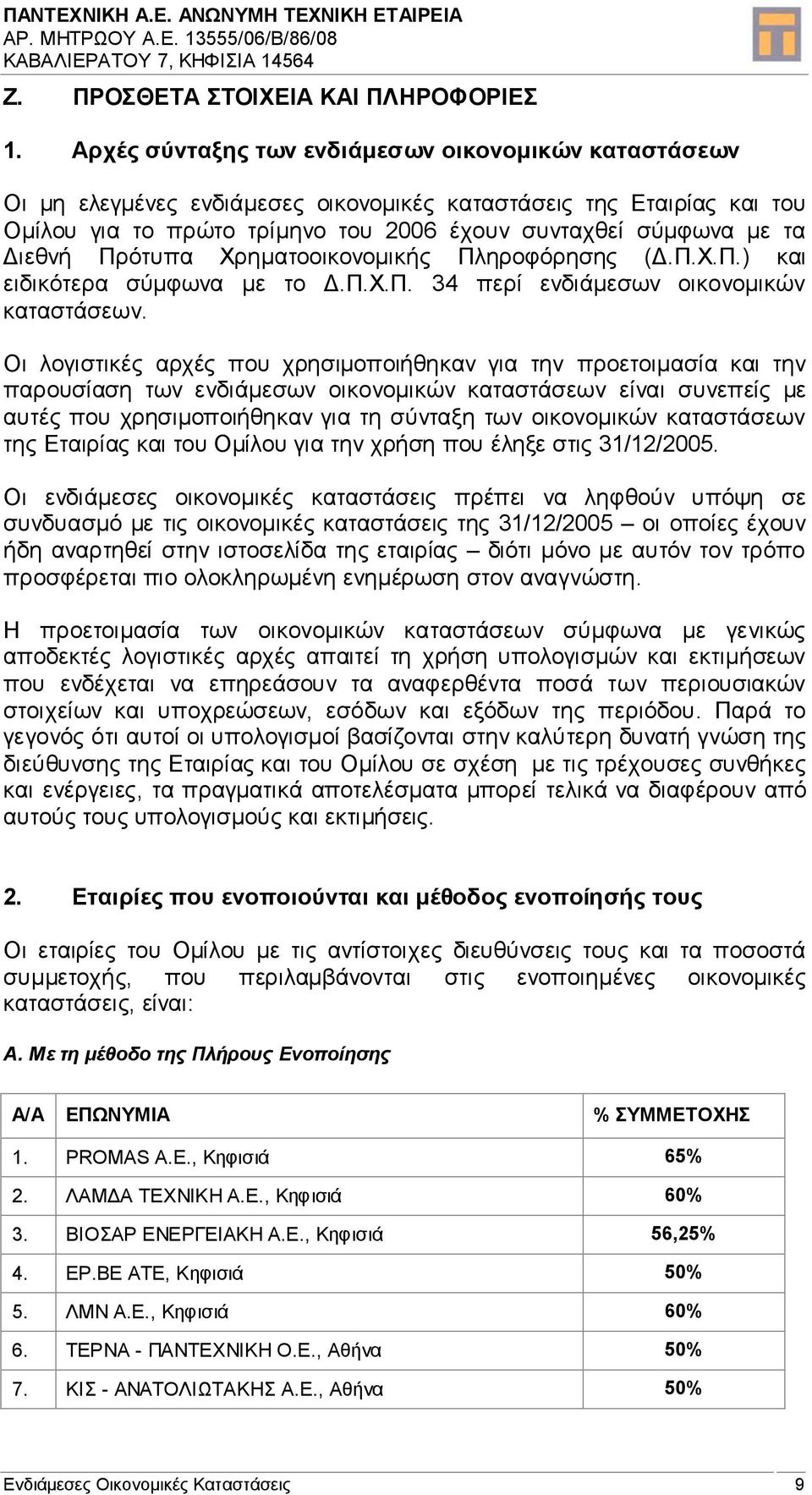 ΠΑΝΤΕΧΝΙΚΗ Α.Ε. ΑΝΩΝΥΜΗ ΤΕΧΝΙΚΗ ΕΤΑΙΡΕΙΑ
ΑΡ. ΜΗΤΡΩΟΥ Α.Ε. 13555/06/Β/86/08
ΚΑΒΑΛΙΕΡΑΤΟΥ 7, ΚΗΦΙΣΙΑ 14564

Ζ. ΠΡΟΣΘΕΤΑ ΣΤΟΙΧΕΙΑ ΚΑΙ ΠΛΗΡΟΦΟΡΙΕΣ

1. Αρχές σύνταξης των ενδιάμεσων οικονομικών καταστάσεων

Οι μη ελεγμένες ενδιάμεσες οικονομικές καταστάσεις της Εταιρίας και του Ομίλου για το πρώτο τρίμηνο του 2006 έχουν συνταχθεί σύμφωνα με τα Διεθνή Πρότυπα Χρηματοοικονομικής Πληροφόρησης (Δ.Π.Χ.Π.) και ειδικότερα σύμφωνα με το Δ.Π.Χ.Π. 34 περί ενδιάμεσων οικονομικών καταστάσεων.

Οι λογιστικές αρχές που χρησιμοποιήθηκαν για την προετοιμασία και την παρουσίαση των ενδιάμεσων οικονομικών καταστάσεων είναι συνεπείς με αυτές που χρησιμοποιήθηκαν για τη σύνταξη των οικονομικών καταστάσεων της Εταιρίας και του Ομίλου για την χρήση που έληξε στις 31/12/2005.

Οι ενδιάμεσες οικονομικές καταστάσεις πρέπει να ληφθούν υπόψη σε συνδυασμό με τις οικονομικές καταστάσεις της 31/12/2005 – οι οποίες έχουν ήδη αναρτηθεί στην ιστοσελίδα της εταιρίας – διότι μόνο με αυτόν τον τρόπο προσφέρεται πιο ολοκληρωμένη ενημέρωση στον αναγνώστη.

Η προετοιμασία των οικονομικών καταστάσεων σύμφωνα με γενικώς αποδεκτές λογιστικές αρχές απαιτεί τη χρήση υπολογισμών και εκτιμήσεων που ενδέχεται να επηρεάσουν τα αναφερθέντα ποσά των περιουσιακών στοιχείων και υποχρεώσεων, εσόδων και εξόδων της περιόδου. Παρά το γεγονός ότι αυτοί οι υπολογισμοί βασίζονται στην καλύτερη δυνατή γνώση της διεύθυνσης της Εταιρίας και του Ομίλου σε σχέση με τις τρέχουσες συνθήκες και ενέργειες, τα πραγματικά αποτελέσματα μπορεί τελικά να διαφέρουν από αυτούς τους υπολογισμούς και εκτιμήσεις.

2. Εταιρίες που ενοποιούνται και μέθοδος ενοποίησής τους

Οι εταιρίες του Ομίλου με τις αντίστοιχες διευθύνσεις τους και τα ποσοστά συμμετοχής, που περιλαμβάνονται στις ενοποιημένες οικονομικές καταστάσεις, είναι:

Α. Με τη μέθοδο της Πλήρους Ενοποίησης

| Α/Α | ΕΠΩΝΥΜΙΑ | % ΣΥΜΜΕΤΟΧΗΣ |
|---|---|---|
| 1. | PROMAS Α.Ε., Κηφισιά | 65% |
| 2. | ΛΑΜΔΑ ΤΕΧΝΙΚΗ Α.Ε., Κηφισιά | 60% |
| 3. | ΒΙΟΣΑΡ ΕΝΕΡΓΕΙΑΚΗ Α.Ε., Κηφισιά | 56,25% |
| 4. | ΕΡ.ΒΕ ΑΤΕ, Κηφισιά | 50% |
| 5. | ΛΜΝ Α.Ε., Κηφισιά | 60% |
| 6. | ΤΕΡΝΑ - ΠΑΝΤΕΧΝΙΚΗ Ο.Ε., Αθήνα | 50% |
| 7. | ΚΙΣ - ΑΝΑΤΟΛΙΩΤΑΚΗΣ Α.Ε., Αθήνα | 50% |

Ενδιάμεσες Οικονομικές Καταστάσεις 9